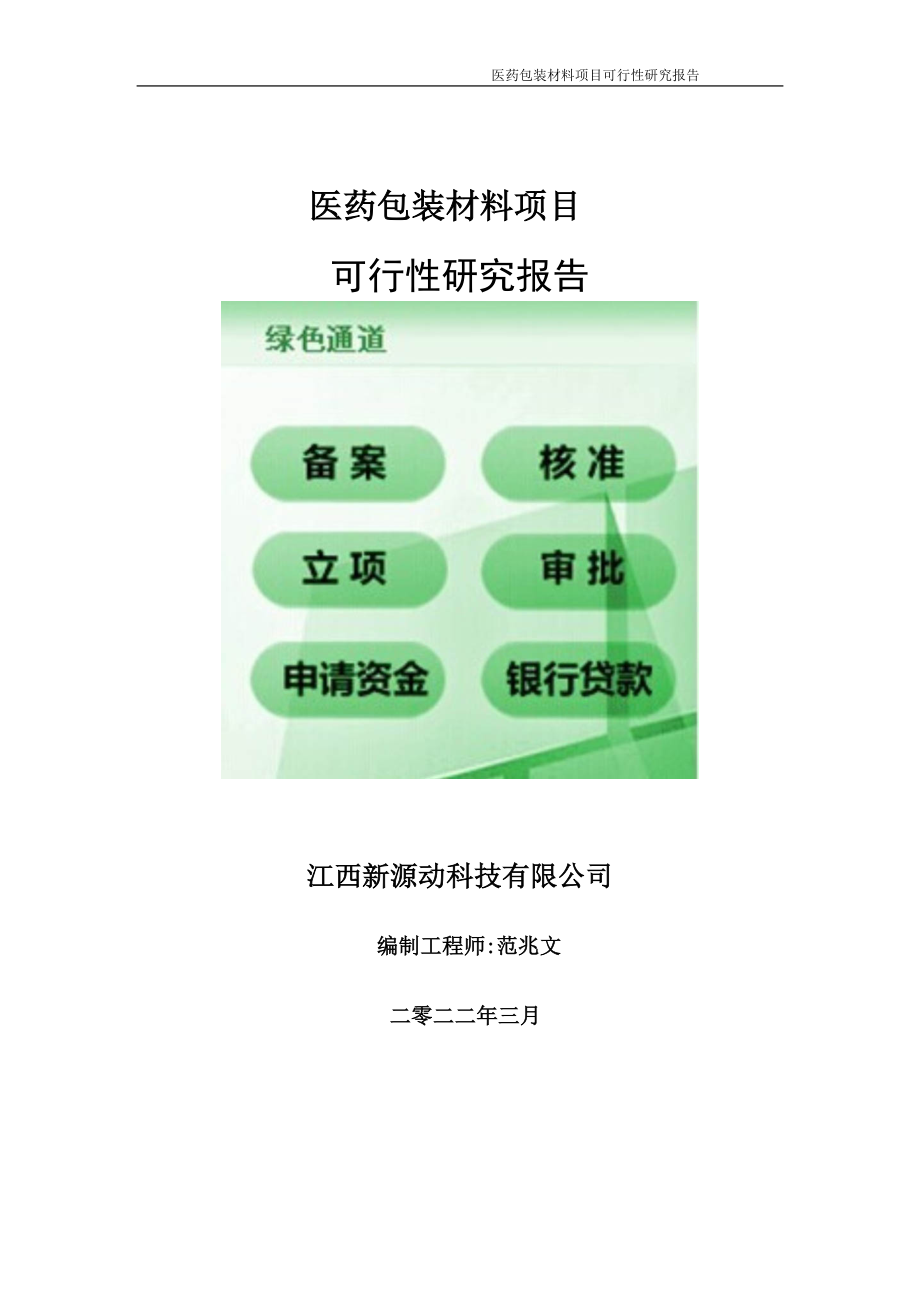 医药包装材料项目可行性研究报告

医药包装材料项目

可行性研究报告

绿色通道

备案

核准

立项

审批

申请资金

银行贷款

江西新源动科技有限公司

编制工程师:范兆文

二零二二年三月